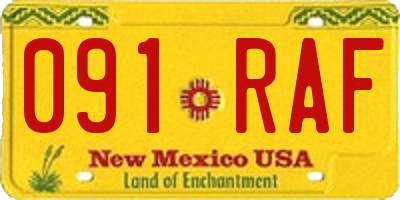 091 RAF
New Mexico USA
Land of Enchantment